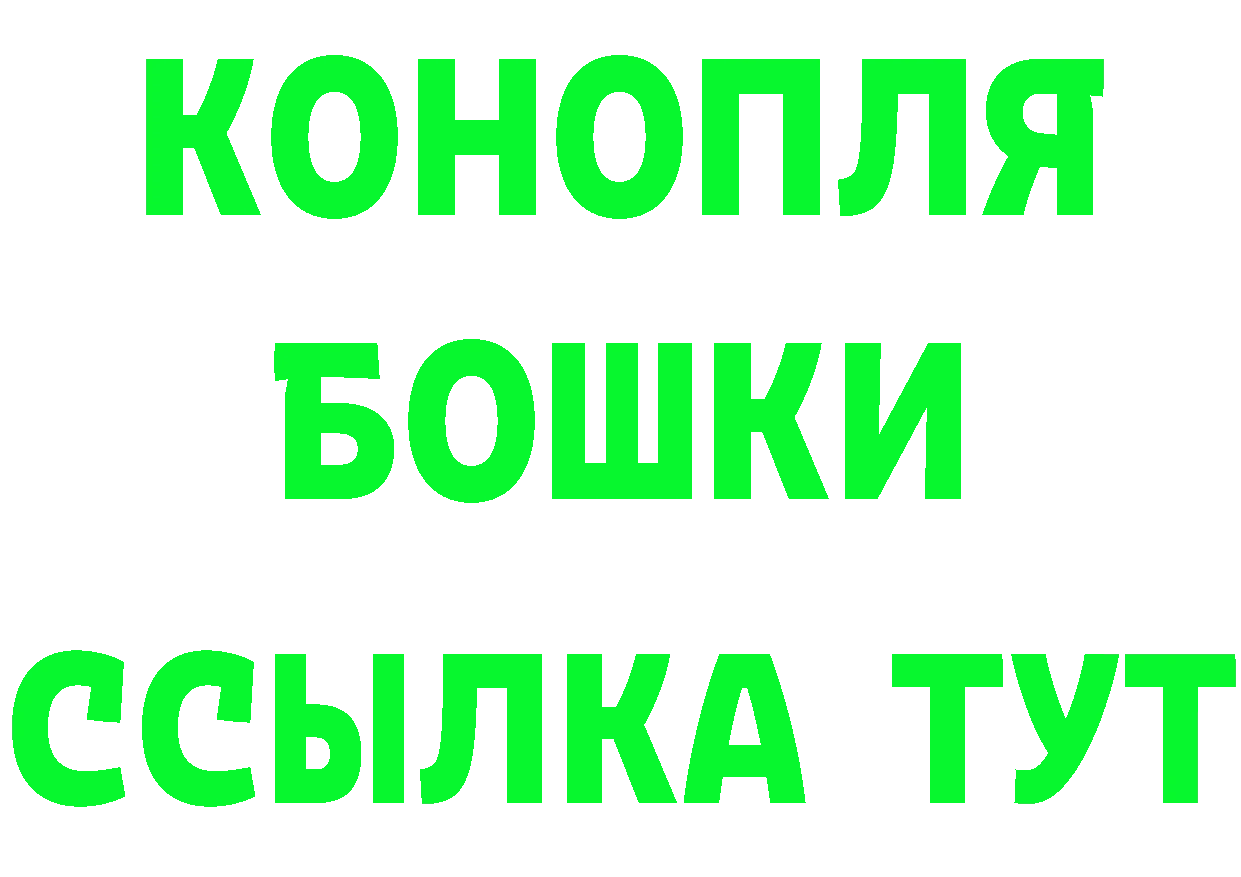 КОНОПЛЯ
БОШКИ
ССЫЛКА ТУТ